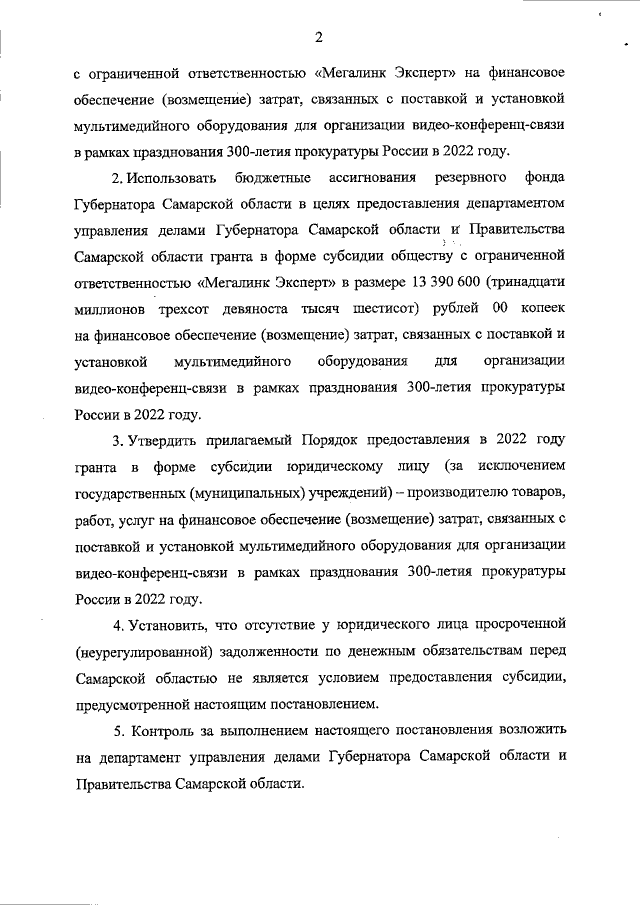 2

с ограниченной ответственностью «Мегалинк Эксперт» на финансовое обеспечение (возмещение) затрат, связанных с поставкой и установкой мультимедийного оборудования для организации видео-конференц-связи в рамках празднования 300-летия прокуратуры России в 2022 году.

2. Использовать бюджетные ассигнования резервного фонда Губернатора Самарской области в целях предоставления департаментом управления делами Губернатора Самарской области и Правительства Самарской области гранта в форме субсидии обществу с ограниченной ответственностью «Мегалинк Эксперт» в размере 13 390 600 (тринадцати миллионов трехсот девяноста тысяч шестисот) рублей 00 копеек на финансовое обеспечение (возмещение) затрат, связанных с поставкой и установкой мультимедийного оборудования для организации видео-конференц-связи в рамках празднования 300-летия прокуратуры России в 2022 году.

3. Утвердить прилагаемый Порядок предоставления в 2022 году гранта в форме субсидии юридическому лицу (за исключением государственных (муниципальных) учреждений) – производителю товаров, работ, услуг на финансовое обеспечение (возмещение) затрат, связанных с поставкой и установкой мультимедийного оборудования для организации видео-конференц-связи в рамках празднования 300-летия прокуратуры России в 2022 году.

4. Установить, что отсутствие у юридического лица просроченной (неурегулированной) задолженности по денежным обязательствам перед Самарской областью не является условием предоставления субсидии, предусмотренной настоящим постановлением.

5. Контроль за выполнением настоящего постановления возложить на департамент управления делами Губернатора Самарской области и Правительства Самарской области.